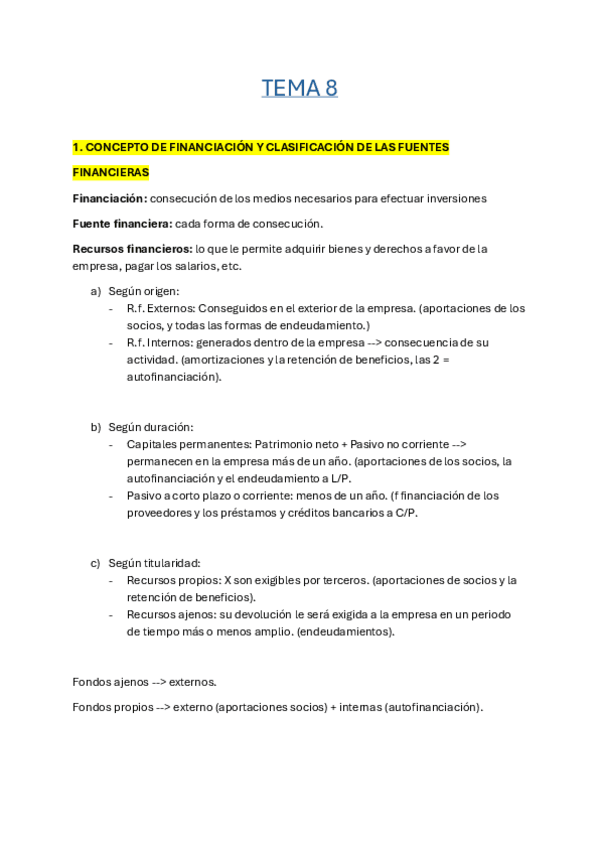 TEMA 8

1. CONCEPTO DE FINANCIACIÓN Y CLASIFICACIÓN DE LAS FUENTES FINANCIERAS

Financiación: consecución de los medios necesarios para efectuar inversiones

Fuente financiera: cada forma de consecución.

Recursos financieros: lo que le permite adquirir bienes y derechos a favor de la empresa, pagar los salarios, etc.

a) Según origen:
- R.f. Externos: Conseguidos en el exterior de la empresa. (aportaciones de los socios, y todas las formas de endeudamiento.)
- R.f. Internos: generados dentro de la empresa --> consecuencia de su actividad. (amortizaciones y la retención de beneficios, las 2 = autofinanciación).

b) Según duración:
- Capitales permanentes: Patrimonio neto + Pasivo no corriente --> permanecen en la empresa más de un año. (aportaciones de los socios, la autofinanciación y el endeudamiento a L/P.
- Pasivo a corto plazo o corriente: menos de un año. (f financiación de los proveedores y los préstamos y créditos bancarios a C/P.

c) Según titularidad:
- Recursos propios: X son exigibles por terceros. (aportaciones de socios y la retención de beneficios).
- Recursos ajenos: su devolución le será exigida a la empresa en un periodo de tiempo más o menos amplio. (endeudamientos).

Fondos ajenos --> externos.

Fondos propios --> externo (aportaciones socios) + internas (autofinanciación).